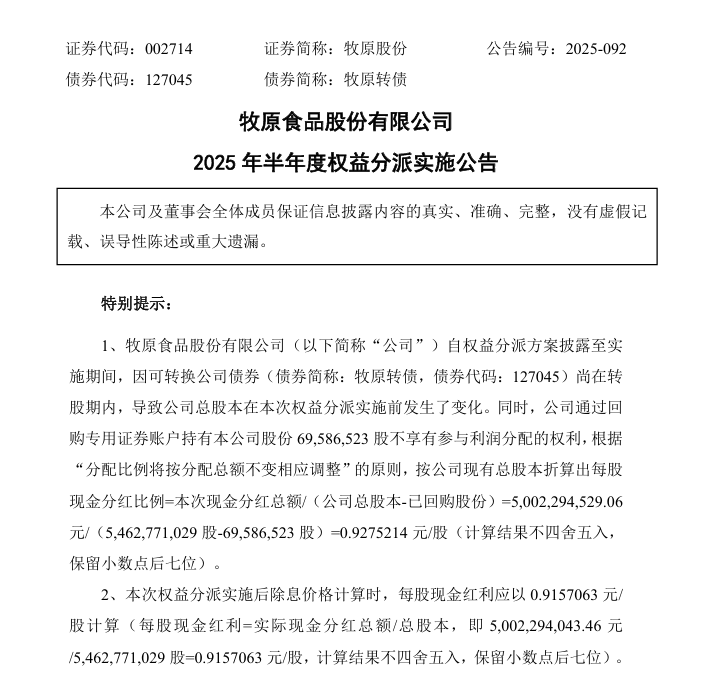 证券代码：002714　　证券简称：牧原股份　　公告编号：2025-092
债券代码：127045　　债券简称：牧原转债

牧原食品股份有限公司
2025 年半年度权益分派实施公告

本公司及董事会全体成员保证信息披露内容的真实、准确、完整，没有虚假记载、误导性陈述或重大遗漏。

特别提示：

1、牧原食品股份有限公司（以下简称“公司”）自权益分派方案披露至实施期间，因可转换公司债券（债券简称：牧原转债，债券代码：127045）尚在转股期内，导致公司总股本在本次权益分派实施前发生了变化。同时，公司通过回购专用证券账户持有本公司股份 69,586,523 股不享有参与利润分配的权利，根据“分配比例将按分配总额不变相应调整”的原则，按公司现有总股本折算出每股现金分红比例=本次现金分红总额/（公司总股本-已回购股份）=5,002,294,529.06 元/（5,462,771,029 股-69,586,523 股）=0.9275214 元/股（计算结果不四舍五入，保留小数点后七位）。

2、本次权益分派实施后除息价格计算时，每股现金红利应以 0.9157063 元/股计算（每股现金红利=实际现金分红总额/总股本，即 5,002,294,043.46 元/5,462,771,029 股=0.9157063 元/股，计算结果不四舍五入，保留小数点后七位）。